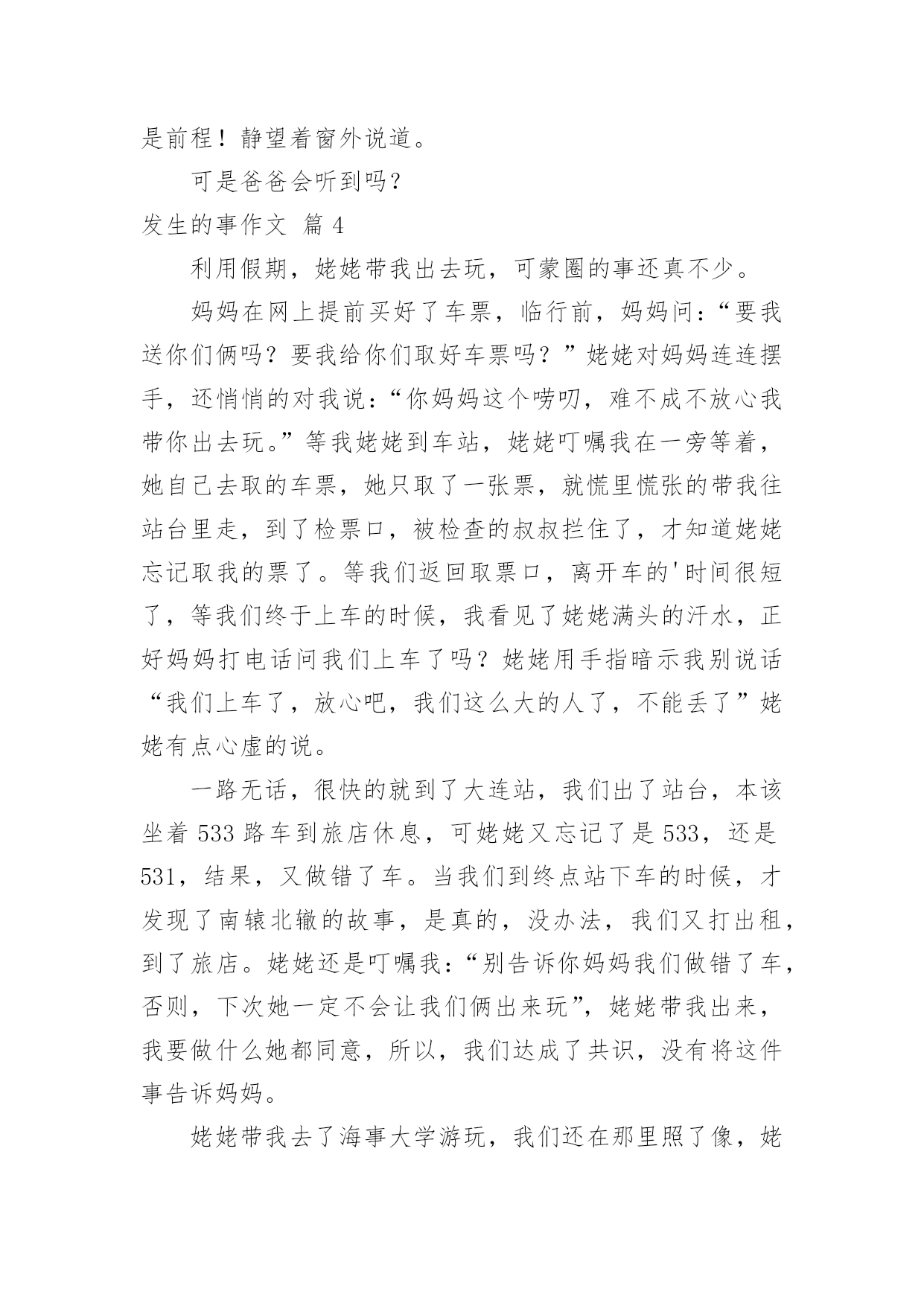 是前程！静望着窗外说道。

可是爸爸会听到吗？

发生的事作文 篇 4

利用假期，姥姥带我出去玩，可蒙圈的事还真不少。

妈妈在网上提前买好了车票，临行前，妈妈问：“要我送你们俩吗？要我给你们取好车票吗？”姥姥对妈妈连连摆手，还悄悄的对我说：“你妈妈这个唠叨，难不成不放心我带你出去玩。”等我姥姥到车站，姥姥叮嘱我在一旁等着，她自己去取的车票，她只取了一张票，就慌里慌张的带我往站台里走，到了检票口，被检查的叔叔拦住了，才知道姥姥忘记取我的票了。等我们返回取票口，离开车的'时间很短了，等我们终于上车的时候，我看见了姥姥满头的汗水，正好妈妈打电话问我们上车了吗？姥姥用手指暗示我别说话“我们上车了，放心吧，我们这么大的人了，不能丢了”姥姥有点心虚的说。

一路无话，很快的就到了大连站，我们出了站台，本该坐着 533 路车到旅店休息，可姥姥又忘记了是 533，还是 531，结果，又做错了车。当我们到终点站下车的时候，才发现了南辕北辙的故事，是真的，没办法，我们又打出租，到了旅店。姥姥还是叮嘱我：“别告诉你妈妈我们做错了车，否则，下次她一定不会让我们俩出来玩”，姥姥带我出来，我要做什么她都同意，所以，我们达成了共识，没有将这件事告诉妈妈。

姥姥带我去了海事大学游玩，我们还在那里照了像，姥